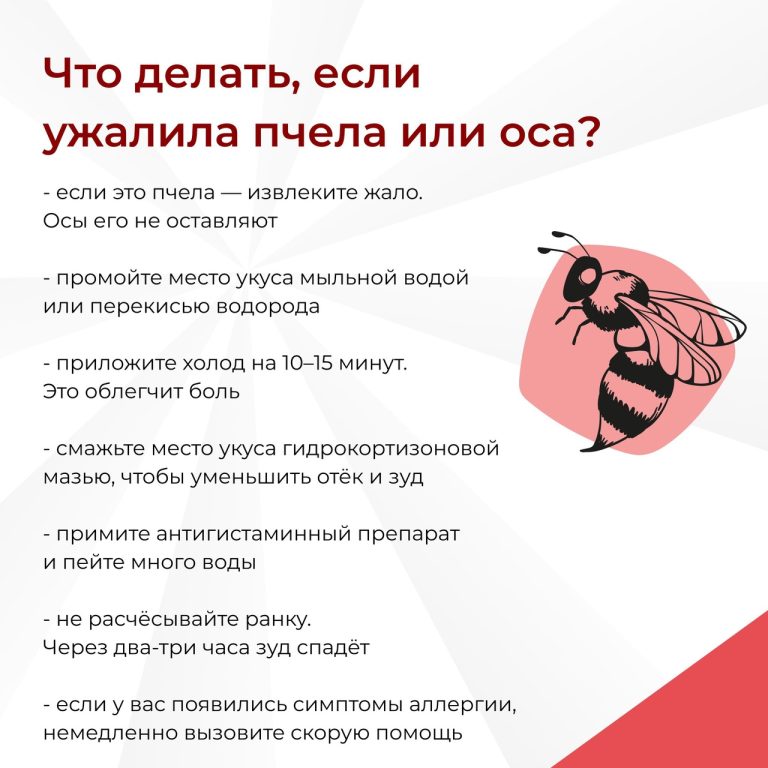 Что делать, если ужалила пчела или оса?

- если это пчела — извлеките жало. Осы его не оставляют

- промойте место укуса мыльной водой или перекисью водорода

- приложите холод на 10–15 минут. Это облегчит боль

- смажьте место укуса гидрокортизоновой мазью, чтобы уменьшить отёк и зуд

- примите антигистаминный препарат и пейте много воды

- не расчёсывайте ранку. Через два-три часа зуд спадёт

- если у вас появились симптомы аллергии, немедленно вызовите скорую помощь